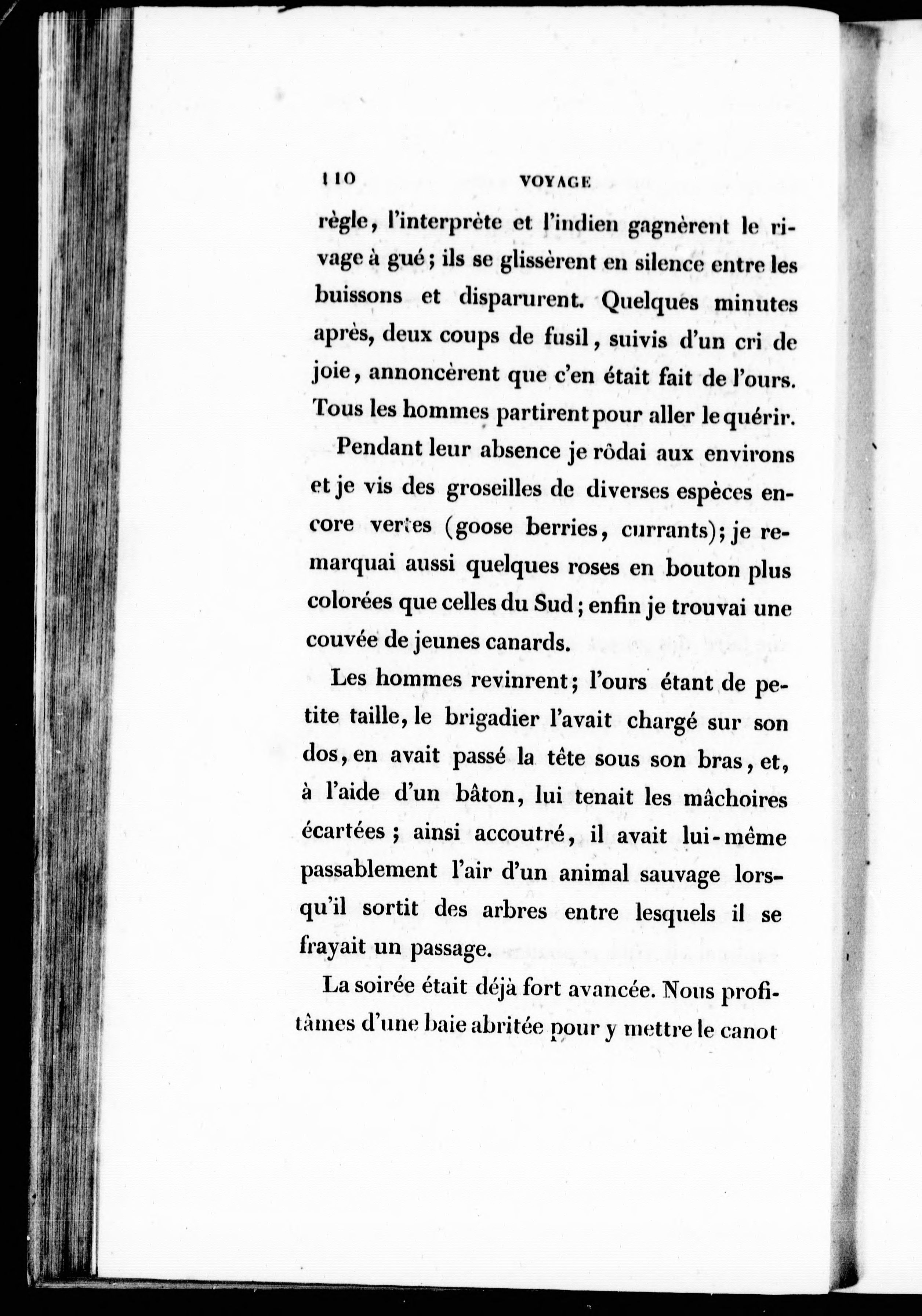 110 VOYAGE

règle, l'interprète et l'indien gagnèrent le rivage à gué; ils se glissèrent en silence entre les buissons et disparurent. Quelques minutes après, deux coups de fusil, suivis d'un cri de joie, annoncèrent que c'en était fait de l'ours. Tous les hommes partirent pour aller le quérir.

Pendant leur absence je rôdai aux environs et je vis des groseilles de diverses espèces encore vertes (goose berries, currants); je remarquai aussi quelques roses en bouton plus colorées que celles du Sud; enfin je trouvai une couvée de jeunes canards.

Les hommes revinrent; l'ours étant de petite taille, le brigadier l'avait chargé sur son dos, en avait passé la tête sous son bras, et, à l'aide d'un bâton, lui tenait les mâchoires écartées; ainsi accoutré, il avait lui-même passablement l'air d'un animal sauvage lorsqu'il sortit des arbres entre lesquels il se frayait un passage.

La soirée était déjà fort avancée. Nous profitâmes d'une baie abritée pour y mettre le canot